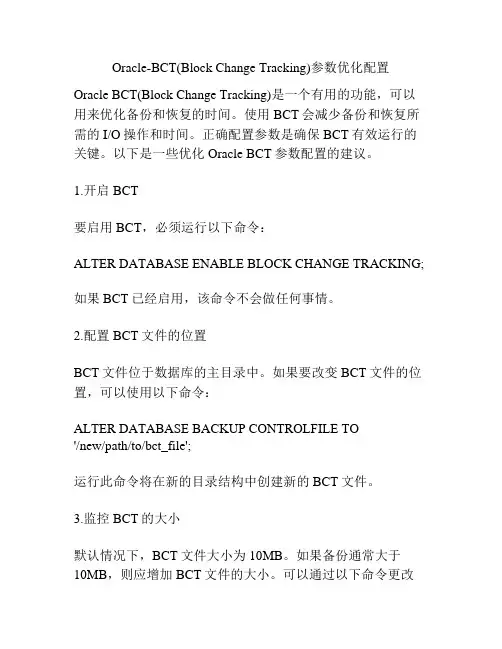 Oracle-BCT(Block Change Tracking)参数优化配置

Oracle BCT(Block Change Tracking)是一个有用的功能，可以用来优化备份和恢复的时间。使用 BCT 会减少备份和恢复所需的 I/O 操作和时间。正确配置参数是确保 BCT 有效运行的关键。以下是一些优化 Oracle BCT 参数配置的建议。

1.开启 BCT

要启用 BCT，必须运行以下命令：

ALTER DATABASE ENABLE BLOCK CHANGE TRACKING;

如果 BCT 已经启用，该命令不会做任何事情。

2.配置 BCT 文件的位置

BCT 文件位于数据库的主目录中。如果要改变 BCT 文件的位置，可以使用以下命令：

ALTER DATABASE BACKUP CONTROLFILE TO '/new/path/to/bct_file';

运行此命令将在新的目录结构中创建新的 BCT 文件。

3.监控 BCT 的大小

默认情况下，BCT 文件大小为 10MB。如果备份通常大于 10MB，则应增加 BCT 文件的大小。可以通过以下命令更改